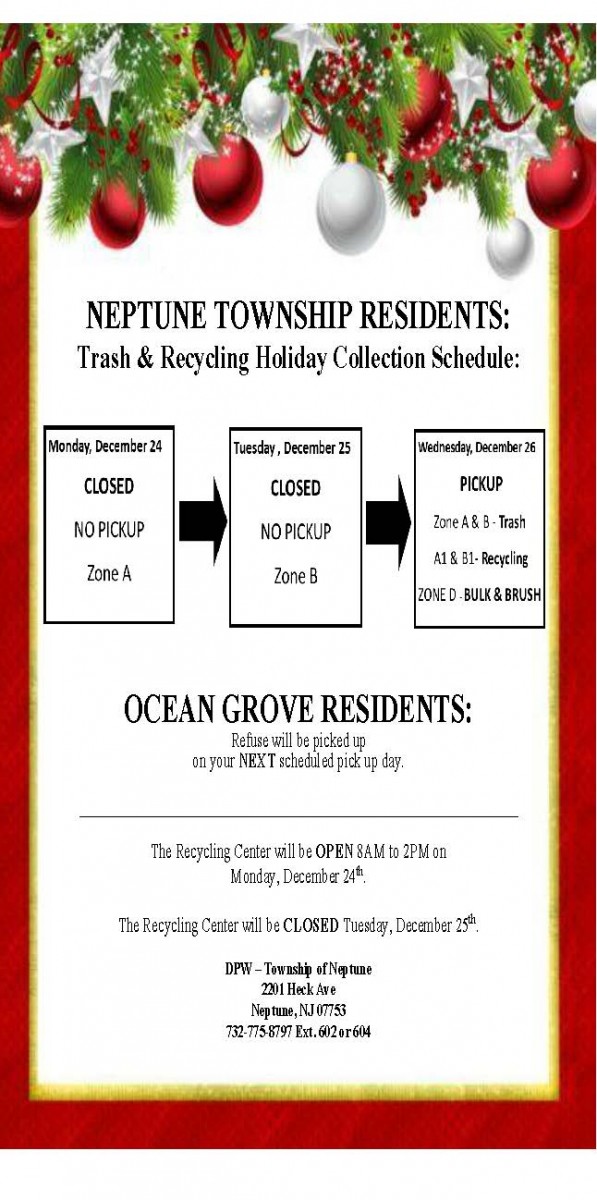 NEPTUNE TOWNSHIP RESIDENTS:
Trash & Recycling Holiday Collection Schedule:

Monday, December 24
CLOSED
NO PICKUP
Zone A

Tuesday , December 25
CLOSED
NO PICKUP
Zone B

Wednesday, December 26
PICKUP
Zone A & B - Trash
A1 & B1- Recycling
ZONE D - BULK & BRUSH

OCEAN GROVE RESIDENTS:
Refuse will be picked up on your NEXT scheduled pick up day.

The Recycling Center will be OPEN 8AM to 2PM on Monday, December 24$^{th}$.

The Recycling Center will be CLOSED Tuesday, December 25$^{th}$.

DPW – Township of Neptune
2201 Heck Ave
Neptune, NJ 07753
732-775-8797 Ext. 602 or 604